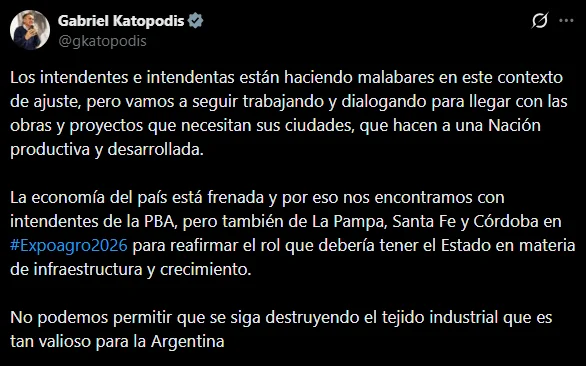 Gabriel Katopodis
@gkatopodis

Los intendentes e intendentas están haciendo malabares en este contexto de ajuste, pero vamos a seguir trabajando y dialogando para llegar con las obras y proyectos que necesitan sus ciudades, que hacen a una Nación productiva y desarrollada.

La economía del país está frenada y por eso nos encontramos con intendentes de la PBA, pero también de La Pampa, Santa Fe y Córdoba en #Expoagro2026 para reafirmar el rol que debería tener el Estado en materia de infraestructura y crecimiento.

No podemos permitir que se siga destruyendo el tejido industrial que es tan valioso para la Argentina